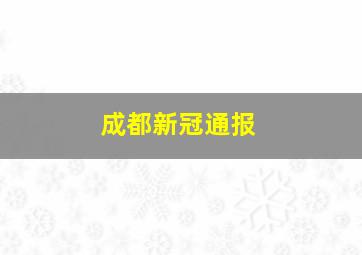 成都新冠通报